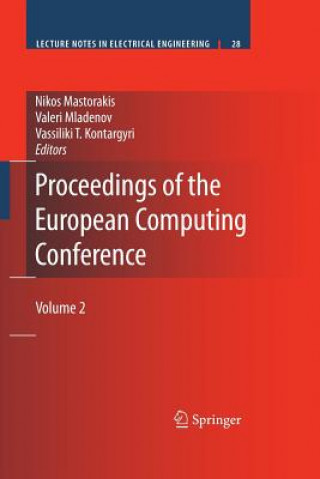 LECTURE NOTES IN ELECTRICAL ENGINEERING 28

Nikos Mastorakis
Valeri Mladenov
Vassiliki T. Kontargyri
Editors

Proceedings of the European Computing Conference

Volume 2

Springer